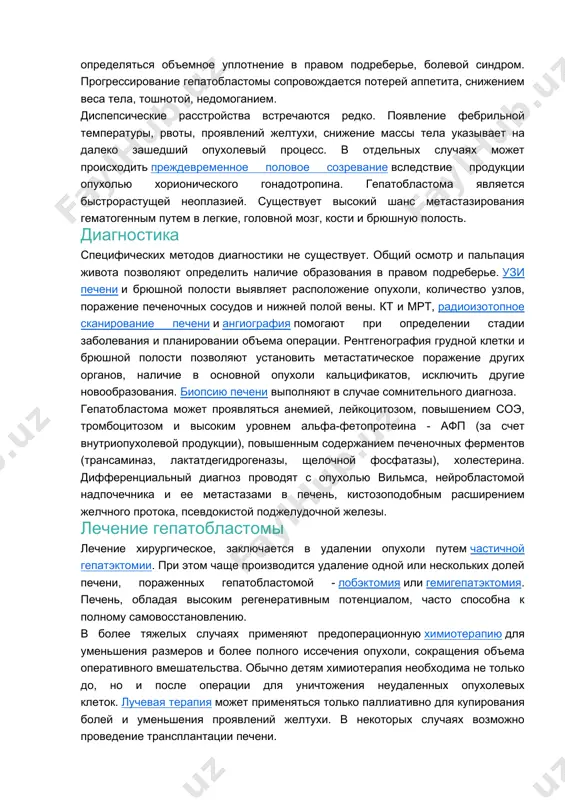 определяться объемное уплотнение в правом подреберье, болевой синдром. Прогрессирование гепатобластомы сопровождается потерей аппетита, снижением веса тела, тошнотой, недомоганием.
Диспепсические расстройства встречаются редко. Появление фебрильной температуры, рвоты, проявлений желтухи, снижение массы тела указывает на далеко зашедший опухолевый процесс. В отдельных случаях может происходить преждевременное половое созревание вследствие продукции опухолью хорионического гонадотропина. Гепатобластома является быстрорастущей неоплазией. Существует высокий шанс метастазирования гематогенным путем в легкие, головной мозг, кости и брюшную полость.

Диагностика

Специфических методов диагностики не существует. Общий осмотр и пальпация живота позволяют определить наличие образования в правом подреберье. УЗИ печени и брюшной полости выявляет расположение опухоли, количество узлов, поражение печеночных сосудов и нижней полой вены. КТ и МРТ, радиоизотопное сканирование печени и ангиография помогают при определении стадии заболевания и планировании объема операции. Рентгенография грудной клетки и брюшной полости позволяют установить метастатическое поражение других органов, наличие в основной опухоли кальцификатов, исключить другие новообразования. Биопсию печени выполняют в случае сомнительного диагноза.
Гепатобластома может проявляться анемией, лейкоцитозом, повышением СОЭ, тромбоцитозом и высоким уровнем альфа-фетопротеина - АФП (за счет внутриопухолевой продукции), повышенным содержанием печеночных ферментов (трансаминаз, лактатдегидрогеназы, щелочной фосфатазы), холестерина. Дифференциальный диагноз проводят с опухолью Вильмса, нейробластомой надпочечника и ее метастазами в печень, кистозоподобным расширением желчного протока, псевдокистой поджелудочной железы.

Лечение гепатобластомы

Лечение хирургическое, заключается в удалении опухоли путем частичной гепатэктомии. При этом чаще производится удаление одной или нескольких долей печени, пораженных гепатобластомой - лобэктомия или гемигепатэктомия. Печень, обладая высоким регенеративным потенциалом, часто способна к полному самовосстановлению.
В более тяжелых случаях применяют предоперационную химиотерапию для уменьшения размеров и более полного иссечения опухоли, сокращения объема оперативного вмешательства. Обычно детям химиотерапия необходима не только до, но и после операции для уничтожения неудаленных опухолевых клеток. Лучевая терапия может применяться только паллиативно для купирования болей и уменьшения проявлений желтухи. В некоторых случаях возможно проведение трансплантации печени.